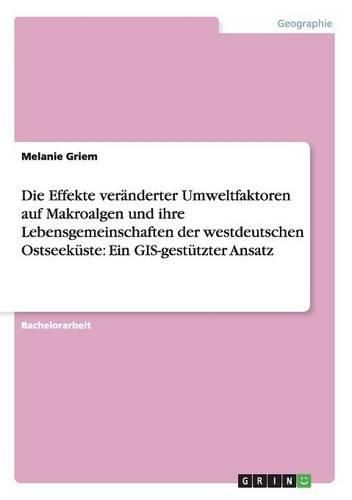 Geographie

Melanie Griem

Die Effekte veränderter Umweltfaktoren auf Makroalgen und ihre Lebensgemeinschaften der westdeutschen Ostseeküste: Ein GIS-gestützter Ansatz

Bachelorarbeit

GRIN